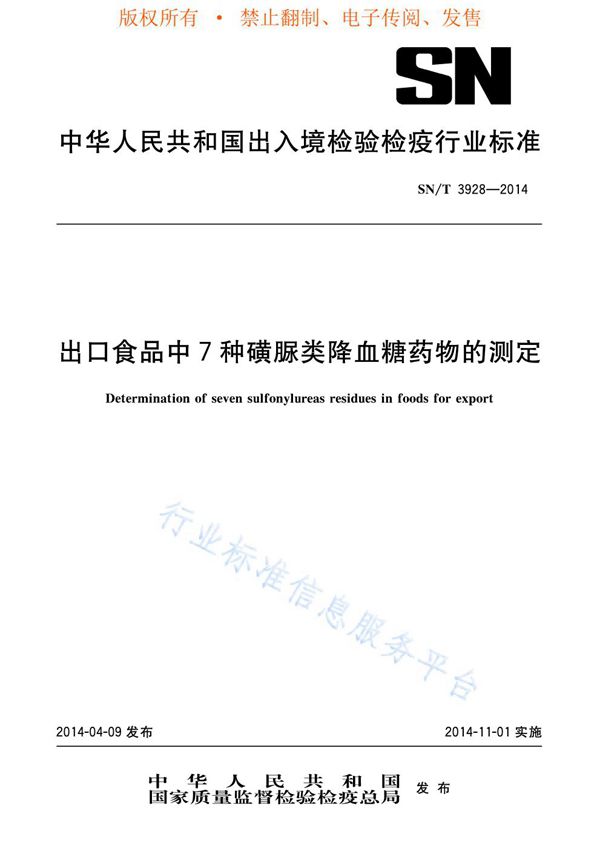 版权所有 • 禁止翻制、电子传阅、发售

SN

中华人民共和国出入境检验检疫行业标准

SN/T 3928—2014

出口食品中7种磺脲类降血糖药物的测定

Determination of seven sulfonylureas residues in foods for export

行业标准信息服务平台

2014-04-09 发布

2014-11-01 实施

中华人民共和国
国家质量监督检验检疫总局 发布